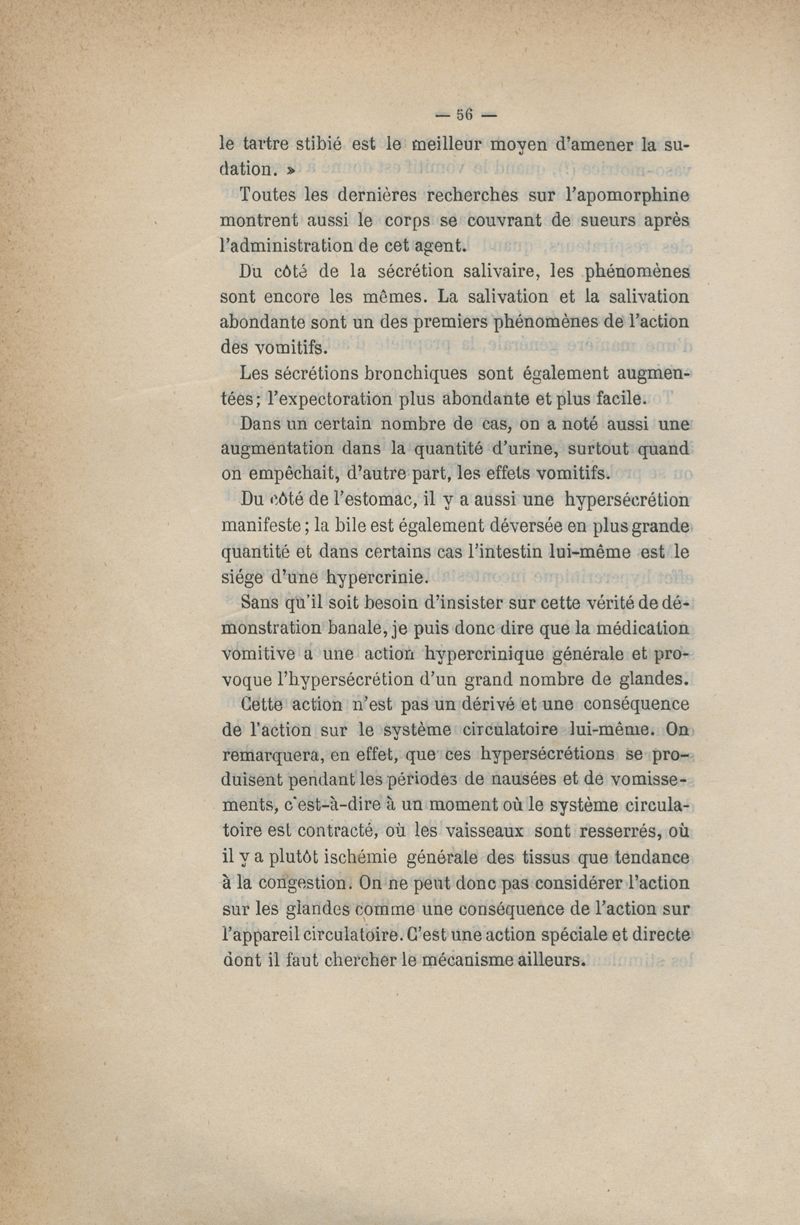 — 56 —

le tartre stibié est le meilleur moyen d'amener la sudation. »

Toutes les dernières recherches sur l'apomorphine montrent aussi le corps se couvrant de sueurs après l'administration de cet agent.

Du côté de la sécrétion salivaire, les phénomènes sont encore les mêmes. La salivation et la salivation abondante sont un des premiers phénomènes de l'action des vomitifs.

Les sécrétions bronchiques sont également augmentées; l'expectoration plus abondante et plus facile.

Dans un certain nombre de cas, on a noté aussi une augmentation dans la quantité d'urine, surtout quand on empêchait, d'autre part, les effets vomitifs.

Du côté de l'estomac, il y a aussi une hypersécrétion manifeste; la bile est également déversée en plus grande quantité et dans certains cas l'intestin lui-même est le siége d'une hypercrinie.

Sans qu'il soit besoin d'insister sur cette vérité de démonstration banale, je puis donc dire que la médication vomitive a une action hypercrinique générale et provoque l'hypersécrétion d'un grand nombre de glandes.

Cette action n'est pas un dérivé et une conséquence de l'action sur le système circulatoire lui-même. On remarquera, en effet, que ces hypersécrétions se produisent pendant les périodes de nausées et de vomissements, c'est-à-dire à un moment où le système circulatoire est contracté, où les vaisseaux sont resserrés, où il y a plutôt ischémie générale des tissus que tendance à la congestion. On ne peut donc pas considérer l'action sur les glandes comme une conséquence de l'action sur l'appareil circulatoire. C'est une action spéciale et directe dont il faut chercher le mécanisme ailleurs.